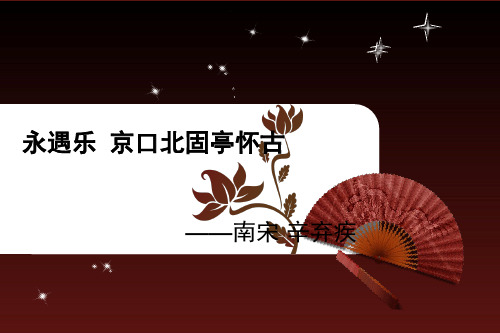 永遇乐 京口北固亭怀古

——南宋 辛弃疾